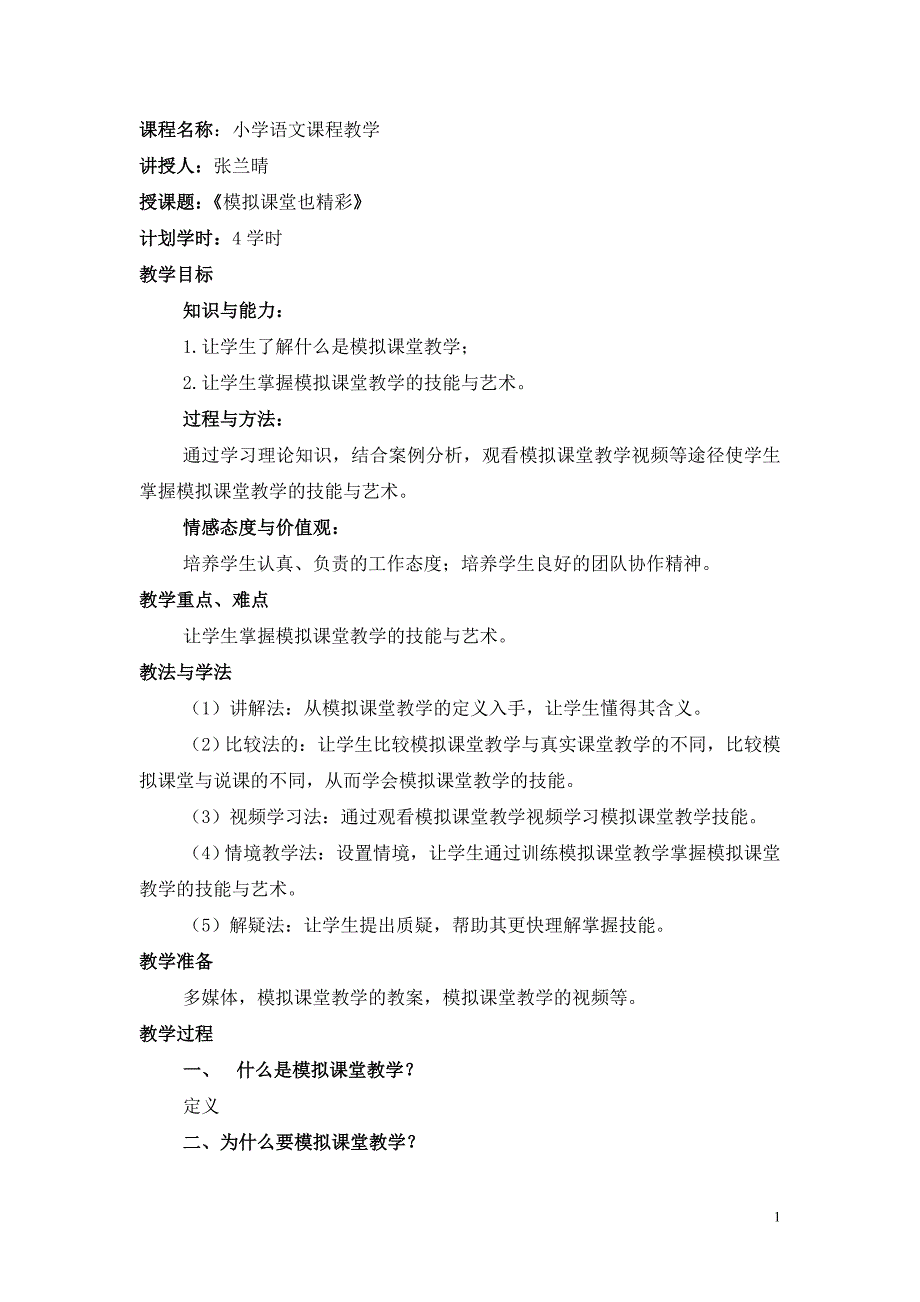 课程名称：小学语文课程教学

讲授人：张兰晴

授课题：《模拟课堂也精彩》

计划学时：4 学时

教学目标

知识与能力：

1.让学生了解什么是模拟课堂教学；

2.让学生掌握模拟课堂教学的技能与艺术。

过程与方法：

通过学习理论知识，结合案例分析，观看模拟课堂教学视频等途径使学生掌握模拟课堂教学的技能与艺术。

情感态度与价值观：

培养学生认真、负责的工作态度；培养学生良好的团队协作精神。

教学重点、难点

让学生掌握模拟课堂教学的技能与艺术。

教法与学法

（1）讲解法：从模拟课堂教学的定义入手，让学生懂得其含义。

（2）比较法的：让学生比较模拟课堂教学与真实课堂教学的不同，比较模拟课堂与说课的不同，从而学会模拟课堂教学的技能。

（3）视频学习法：通过观看模拟课堂教学视频学习模拟课堂教学技能。

（4）情境教学法：设置情境，让学生通过训练模拟课堂教学掌握模拟课堂教学的技能与艺术。

（5）解疑法：让学生提出质疑，帮助其更快理解掌握技能。

教学准备

多媒体，模拟课堂教学的教案，模拟课堂教学的视频等。

教学过程

一、 什么是模拟课堂教学？

定义

二、为什么要模拟课堂教学？

1